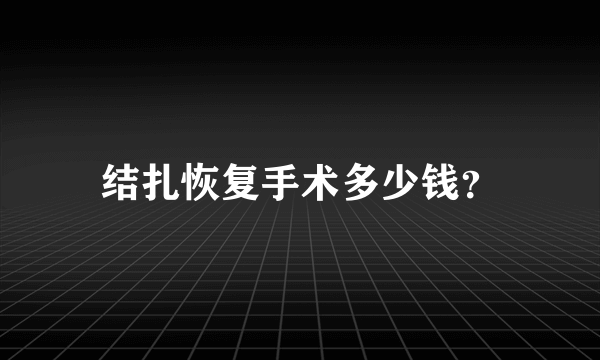 结扎恢复手术多少钱?